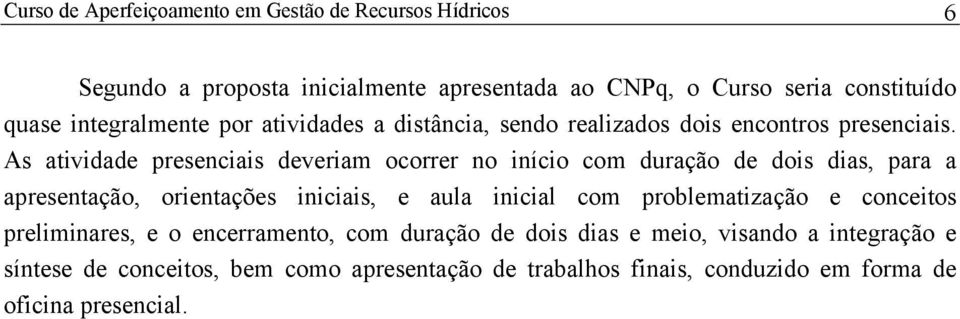 Curso de Aperfeiçoamento em Gestão de Recursos Hídricos 6

Segundo a proposta inicialmente apresentada ao CNPq, o Curso seria constituído quase integralmente por atividades a distância, sendo realizados dois encontros presenciais. As atividade presenciais deveriam ocorrer no início com duração de dois dias, para a apresentação, orientações iniciais, e aula inicial com problematização e conceitos preliminares, e o encerramento, com duração de dois dias e meio, visando a integração e síntese de conceitos, bem como apresentação de trabalhos finais, conduzido em forma de oficina presencial.